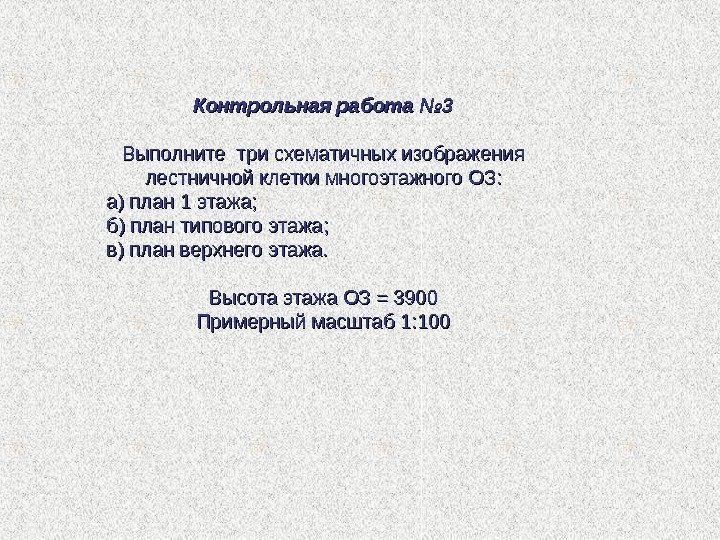 Контрольная работа №3

Выполните три схематичных изображения лестничной клетки многоэтажного ОЗ:

а) план 1 этажа;
б) план типового этажа;
в) план верхнего этажа.

Высота этажа ОЗ = 3900
Примерный масштаб 1:100